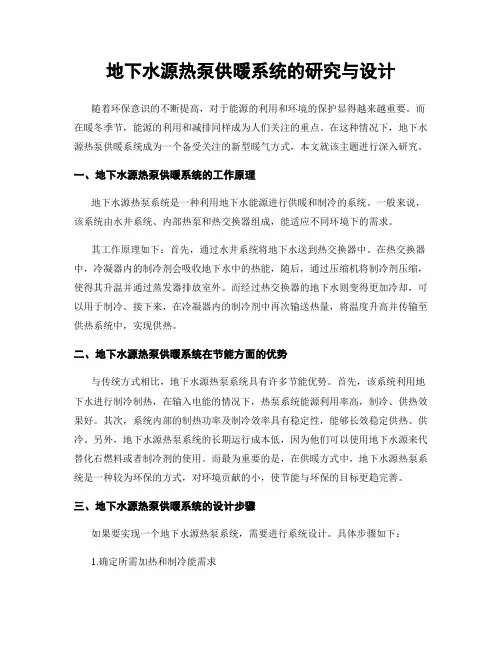 地下水源热泵供暖系统的研究与设计

随着环保意识的不断提高，对于能源的利用和环境的保护显得越来越重要。而在暖冬季节，能源的利用和减排同样成为人们关注的重点。在这种情况下，地下水源热泵供暖系统成为一个备受关注的新型暖气方式，本文就该主题进行深入研究。

一、地下水源热泵供暖系统的工作原理

地下水源热泵系统是一种利用地下水能源进行供暖和制冷的系统。一般来说，该系统由水井系统、内部热泵和热交换器组成，能适应不同环境下的需求。

其工作原理如下：首先，通过水井系统将地下水送到热交换器中。在热交换器中，冷凝器内的制冷剂会吸收地下水中的热能，随后，通过压缩机将制冷剂压缩，使得其升温并通过蒸发器排放室外。而经过热交换器的地下水则变得更加冷却，可以用于制冷。接下来，在冷凝器内的制冷剂中再次输送热量，将温度升高并传输至供热系统中，实现供热。

二、地下水源热泵供暖系统在节能方面的优势

与传统方式相比，地下水源热泵系统具有许多节能优势。首先，该系统利用地下水进行制冷制热，在输入电能的情况下，热泵系统能源利用率高，制冷、供热效果好。其次，系统内部的制热功率及制冷效率具有稳定性，能够长效稳定供热、供冷。另外，地下水源热泵系统的长期运行成本低，因为他们可以使用地下水源来代替化石燃料或者制冷剂的使用。而最为重要的是，在供暖方式中，地下水源热泵系统是一种较为环保的方式，对环境贡献的小，使节能与环保的目标更趋完善。

三、地下水源热泵供暖系统的设计步骤

如果要实现一个地下水源热泵系统，需要进行系统设计。具体步骤如下：

1.确定所需加热和制冷能需求